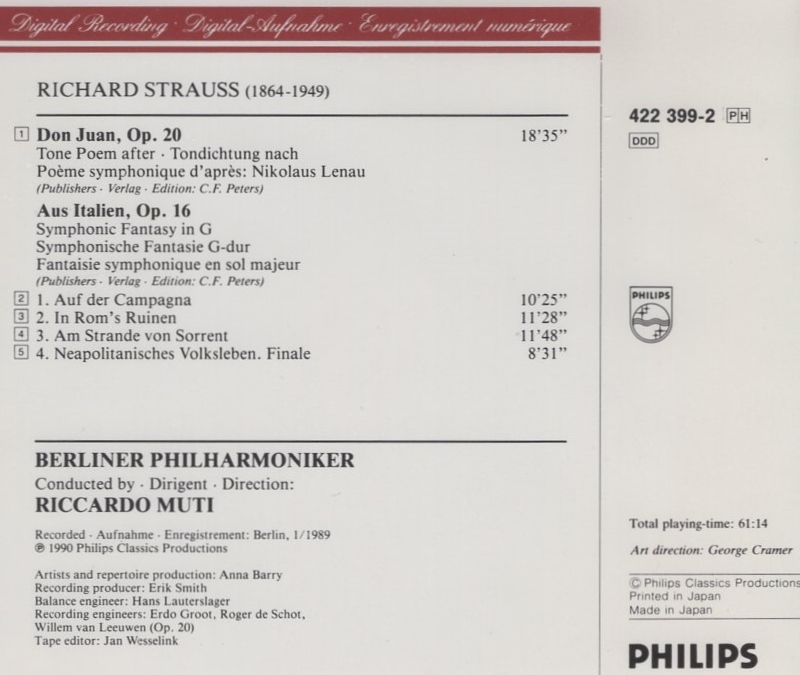 Digital Recording · Digital-Aufnahme · Enregistrement numérique

RICHARD STRAUSS (1864-1949)

1 Don Juan, Op. 20 18'35"
Tone Poem after · Tondichtung nach
Poème symphonique d'après: Nikolaus Lenau
(Publishers · Verlag · Edition: C.F. Peters)

Aus Italien, Op. 16
Symphonic Fantasy in G
Symphonische Fantasie G-dur
Fantaisie symphonique en sol majeur
(Publishers · Verlag · Edition: C.F. Peters)
2 1. Auf der Campagna 10'25"
3 2. In Rom's Ruinen 11'28"
4 3. Am Strande von Sorrent 11'48"
5 4. Neapolitanisches Volksleben. Finale 8'31"

BERLINER PHILHARMONIKER
Conducted by · Dirigent · Direction:
RICCARDO MUTI

Recorded · Aufnahme · Enregistrement: Berlin, 1/1989
℗ 1990 Philips Classics Productions

Artists and repertoire production: Anna Barry
Recording producer: Erik Smith
Balance engineer: Hans Lauterslager
Recording engineers: Erdo Groot, Roger de Schot, Willem van Leeuwen (Op. 20)
Tape editor: Jan Wesselink

422 399-2 PH
DDD

PHILIPS

Total playing-time: 61:14

Art direction: George Cramer

© Philips Classics Productions
Printed in Japan
Made in Japan

PHILIPS